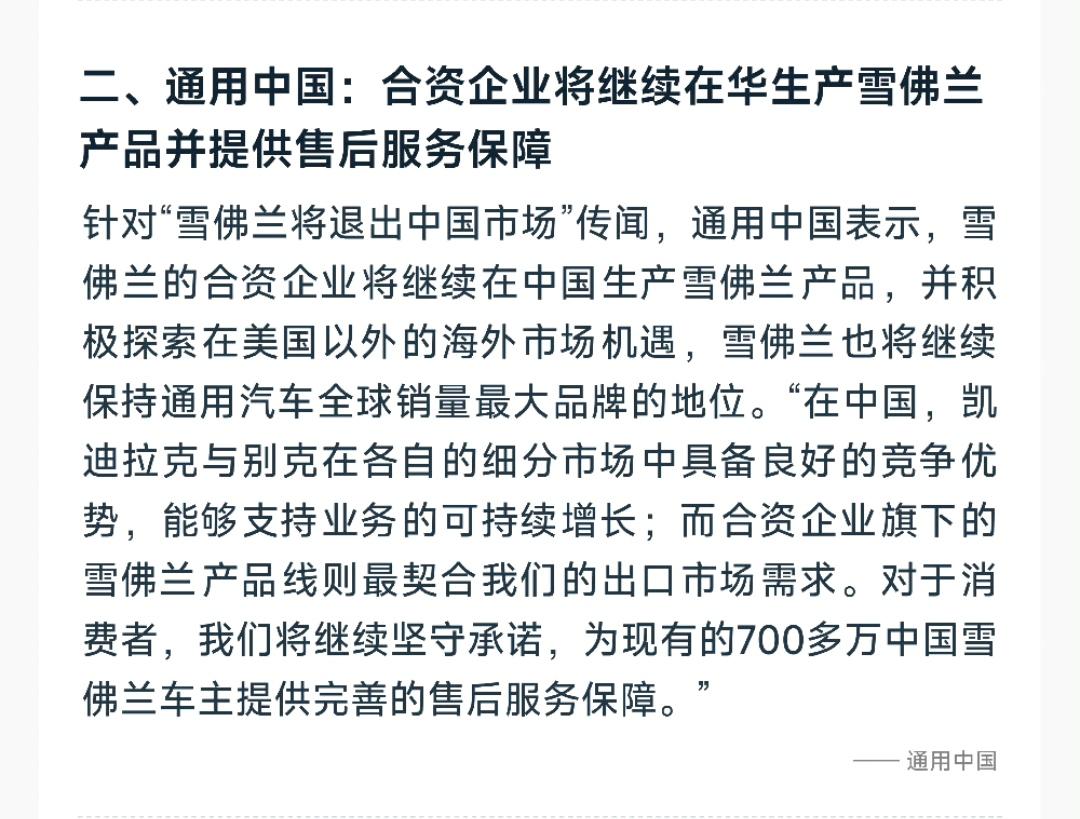 二、通用中国：合资企业将继续在华生产雪佛兰产品并提供售后服务保障

针对“雪佛兰将退出中国市场”传闻，通用中国表示，雪佛兰的合资企业将继续在中国生产雪佛兰产品，并积极探索在美国以外的海外市场机遇，雪佛兰也将继续保持通用汽车全球销量最大品牌的地位。“在中国，凯迪拉克与别克在各自的细分市场中具备良好的竞争优势，能够支持业务的可持续增长；而合资企业旗下的雪佛兰产品线则最契合我们的出口市场需求。对于消费者，我们将继续坚守承诺，为现有的700多万中国雪佛兰车主提供完善的售后服务保障。”

—— 通用中国